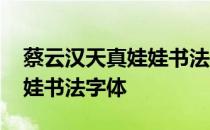 蔡云汉天真娃娃书法
娃书法字体